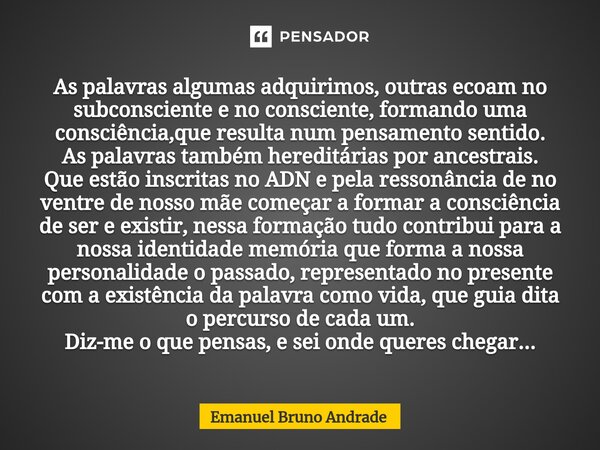 PENSADOR

As palavras algumas adquirimos, outras ecoam no subconsciente e no consciente, formando uma consciência,que resulta num pensamento sentido.
As palavras também hereditárias por ancestrais.
Que estão inscritas no ADN e pela ressonância de no ventre de nosso mãe começar a formar a consciência de ser e existir, nessa formação tudo contribui para a nossa identidade memória que forma a nossa personalidade o passado, representado no presente com a existência da palavra como vida, que guia dita o percurso de cada um.
Diz-me o que pensas, e sei onde queres chegar...

Emanuel Bruno Andrade